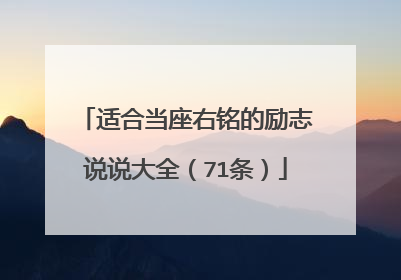 「适合当座右铭的励志说说大全（71条）」